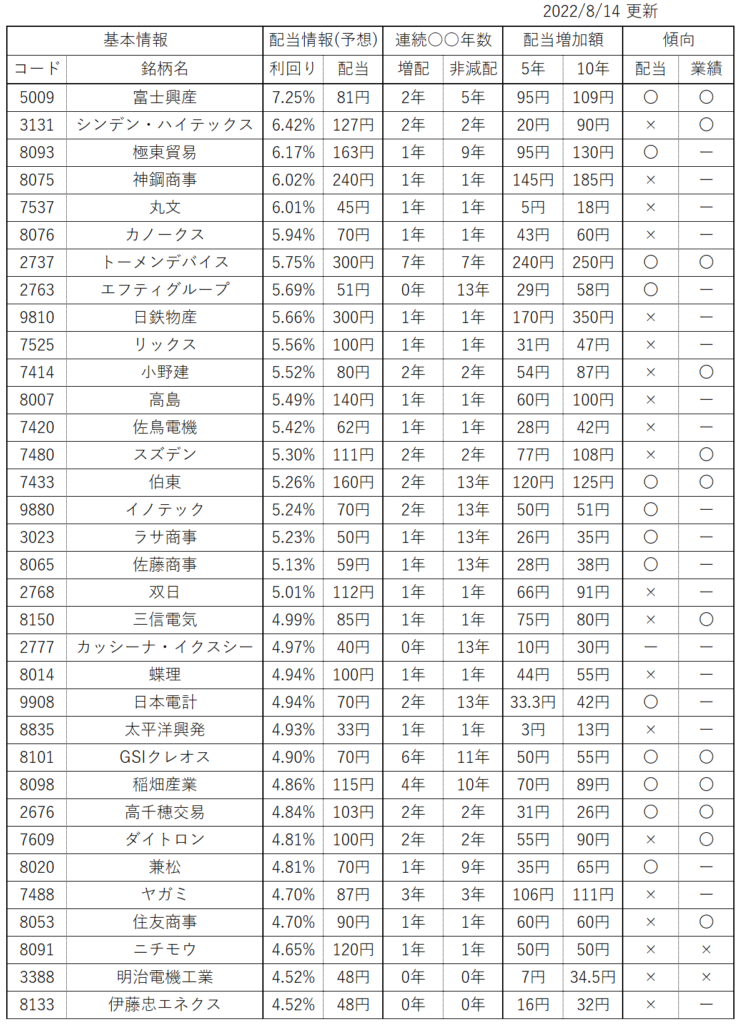 2022/8/14 更新

| 基本情報 | | 配当情報(予想) | | 連続〇〇年数 | | 配当増加額 | | 傾向 | |
|---|---|---|---|---|---|---|---|---|---|
| コード | 銘柄名 | 利回り | 配当 | 増配 | 非減配 | 5年 | 10年 | 配当 | 業績 |
| 5009 | 富士興産 | 7.25% | 81円 | 2年 | 5年 | 95円 | 109円 | 〇 | 〇 |
| 3131 | シンデン・ハイテックス | 6.42% | 127円 | 2年 | 2年 | 20円 | 90円 | × | 〇 |
| 8093 | 極東貿易 | 6.17% | 163円 | 1年 | 9年 | 95円 | 130円 | 〇 | ― |
| 8075 | 神鋼商事 | 6.02% | 240円 | 1年 | 1年 | 145円 | 185円 | × | ― |
| 7537 | 丸文 | 6.01% | 45円 | 1年 | 1年 | 5円 | 18円 | × | ― |
| 8076 | カノークス | 5.94% | 70円 | 1年 | 1年 | 43円 | 60円 | × | ― |
| 2737 | トーメンデバイス | 5.75% | 300円 | 7年 | 7年 | 240円 | 250円 | 〇 | 〇 |
| 2763 | エフティグループ | 5.69% | 51円 | 0年 | 13年 | 29円 | 58円 | 〇 | ― |
| 9810 | 日鉄物産 | 5.66% | 300円 | 1年 | 1年 | 170円 | 350円 | × | ― |
| 7525 | リックス | 5.56% | 100円 | 1年 | 1年 | 31円 | 47円 | × | ― |
| 7414 | 小野建 | 5.52% | 80円 | 2年 | 2年 | 54円 | 87円 | × | 〇 |
| 8007 | 高島 | 5.49% | 140円 | 1年 | 1年 | 60円 | 100円 | × | ― |
| 7420 | 佐鳥電機 | 5.42% | 62円 | 1年 | 1年 | 28円 | 42円 | × | ― |
| 7480 | スズデン | 5.30% | 111円 | 2年 | 2年 | 77円 | 108円 | × | 〇 |
| 7433 | 伯東 | 5.26% | 160円 | 2年 | 13年 | 120円 | 125円 | 〇 | 〇 |
| 9880 | イノテック | 5.24% | 70円 | 2年 | 13年 | 50円 | 51円 | 〇 | ― |
| 3023 | ラサ商事 | 5.23% | 50円 | 1年 | 13年 | 26円 | 35円 | 〇 | ― |
| 8065 | 佐藤商事 | 5.13% | 59円 | 1年 | 13年 | 28円 | 38円 | 〇 | ― |
| 2768 | 双日 | 5.01% | 112円 | 1年 | 1年 | 66円 | 91円 | × | ― |
| 8150 | 三信電気 | 4.99% | 85円 | 1年 | 1年 | 75円 | 80円 | × | 〇 |
| 2777 | カッシーナ・イクスシー | 4.97% | 40円 | 0年 | 13年 | 10円 | 30円 | ― | ― |
| 8014 | 蝶理 | 4.94% | 100円 | 1年 | 1年 | 44円 | 55円 | × | ― |
| 9908 | 日本電計 | 4.94% | 70円 | 2年 | 13年 | 33.3円 | 42円 | 〇 | ― |
| 8835 | 太平洋興発 | 4.93% | 33円 | 1年 | 1年 | 3円 | 13円 | × | ― |
| 8101 | GSIクレオス | 4.90% | 70円 | 6年 | 11年 | 50円 | 55円 | 〇 | 〇 |
| 8098 | 稲畑産業 | 4.86% | 115円 | 4年 | 10年 | 70円 | 89円 | 〇 | 〇 |
| 2676 | 高千穂交易 | 4.84% | 103円 | 2年 | 2年 | 31円 | 26円 | 〇 | 〇 |
| 7609 | ダイトロン | 4.81% | 100円 | 2年 | 2年 | 55円 | 90円 | × | 〇 |
| 8020 | 兼松 | 4.81% | 70円 | 1年 | 9年 | 35円 | 65円 | 〇 | ― |
| 7488 | ヤガミ | 4.70% | 87円 | 3年 | 3年 | 106円 | 111円 | × | ― |
| 8053 | 住友商事 | 4.70% | 90円 | 1年 | 1年 | 60円 | 60円 | × | 〇 |
| 8091 | ニチモウ | 4.65% | 120円 | 1年 | 1年 | 50円 | 50円 | × | × |
| 3388 | 明治電機工業 | 4.52% | 48円 | 0年 | 0年 | 7円 | 34.5円 | × | × |
| 8133 | 伊藤忠エネクス | 4.52% | 48円 | 0年 | 0年 | 16円 | 32円 | × | ― |